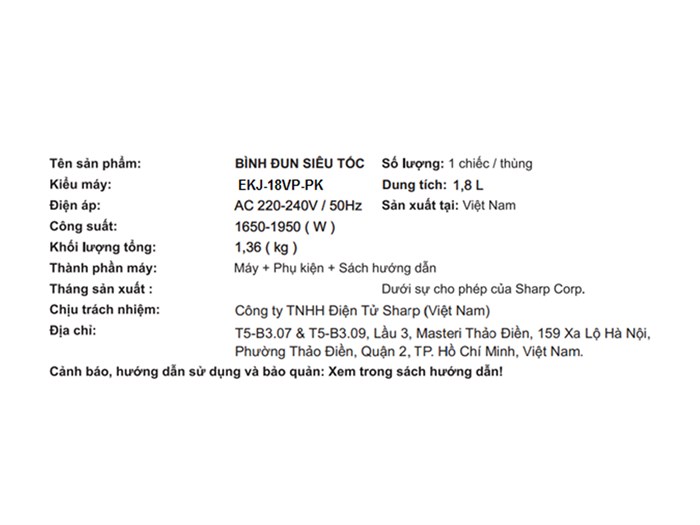 Tên sản phẩm: BÌNH ĐUN SIÊU TỐC Số lượng: 1 chiếc / thùng
Kiểu máy: EKJ-18VP-PK Dung tích: 1,8 L
Điện áp: AC 220-240V / 50Hz Sản xuất tại: Việt Nam
Công suất: 1650-1950 ( W )
Khối lượng tổng: 1,36 ( kg )
Thành phần máy: Máy + Phụ kiện + Sách hướng dẫn
Tháng sản xuất : Dưới sự cho phép của Sharp Corp.
Chịu trách nhiệm: Công ty TNHH Điện Tử Sharp (Việt Nam)
Địa chỉ: T5-B3.07 & T5-B3.09, Lầu 3, Masteri Thảo Điền, 159 Xa Lộ Hà Nội, Phường Thảo Điền, Quận 2, TP. Hồ Chí Minh, Việt Nam.
Cảnh báo, hướng dẫn sử dụng và bảo quản: Xem trong sách hướng dẫn!